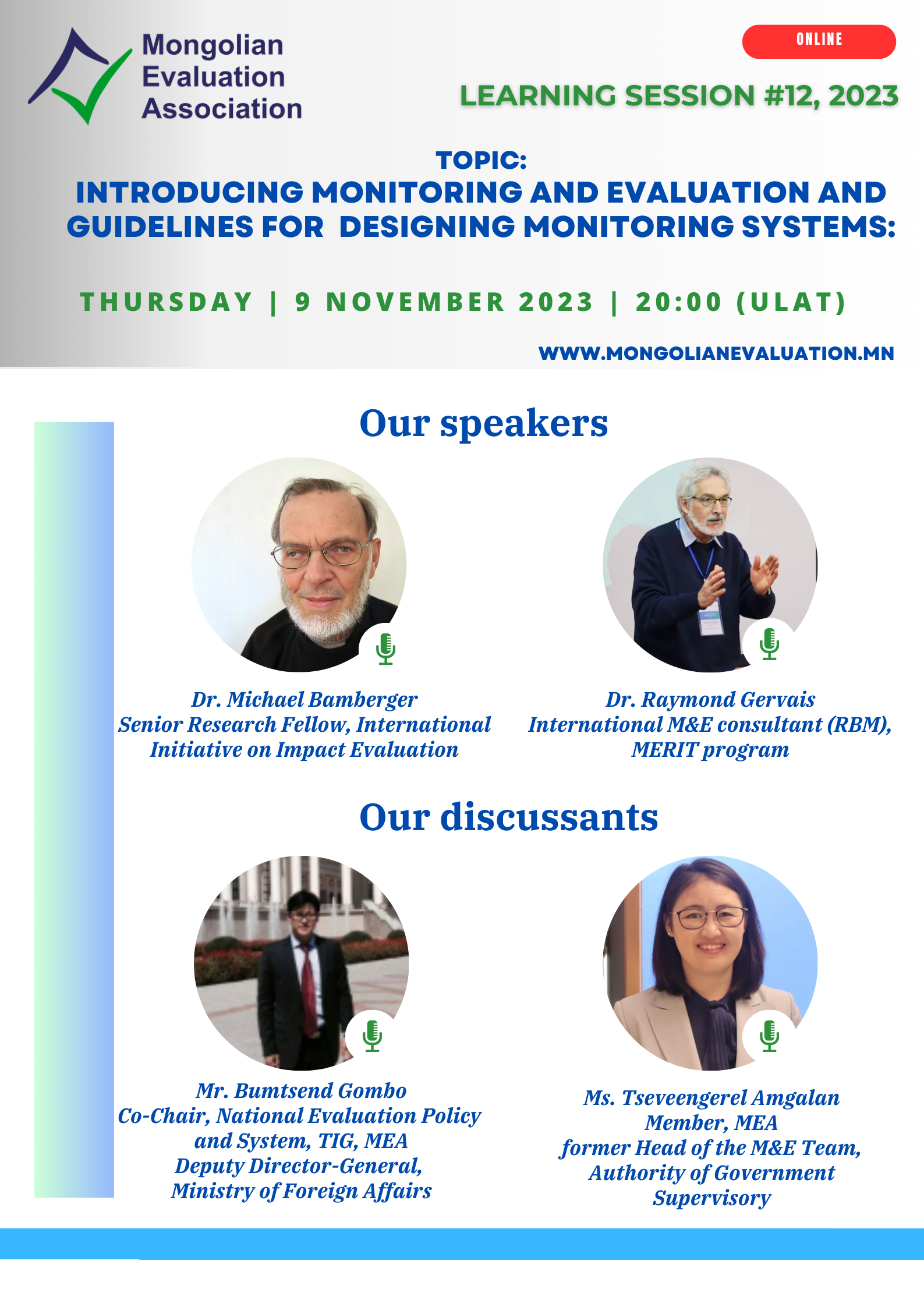 Mongolian Evaluation Association

ONLINE

LEARNING SESSION #12, 2023

TOPIC:
INTRODUCING MONITORING AND EVALUATION AND GUIDELINES FOR DESIGNING MONITORING SYSTEMS:

THURSDAY | 9 NOVEMBER 2023 | 20:00 (ULAT)

WWW.MONGOLIANEVALUATION.MN

Our speakers

Dr. Michael Bamberger
Senior Research Fellow, International Initiative on Impact Evaluation

Dr. Raymond Gervais
International M&E consultant (RBM), MERIT program

Our discussants

Mr. Bumtsend Gombo
Co-Chair, National Evaluation Policy and System, TIG, MEA
Deputy Director-General, Ministry of Foreign Affairs

Ms. Tseveengerel Amgalan
Member, MEA
former Head of the M&E Team, Authority of Government Supervisory